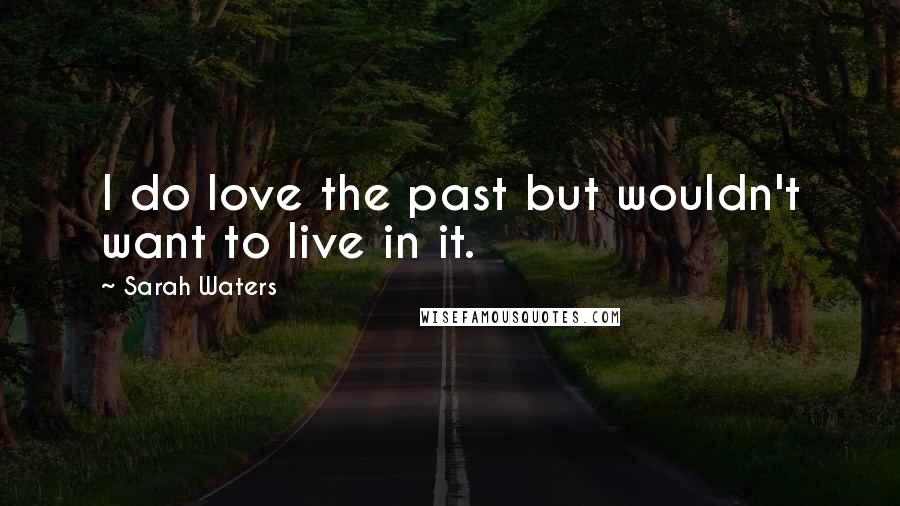 I do love the past but wouldn't want to live in it.

~ Sarah Waters

WISEFAMOUSQUOTES.COM